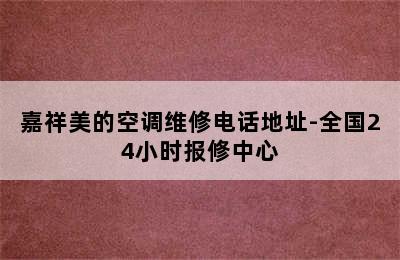 嘉祥美的空调维修电话地址-全国24小时报修中心